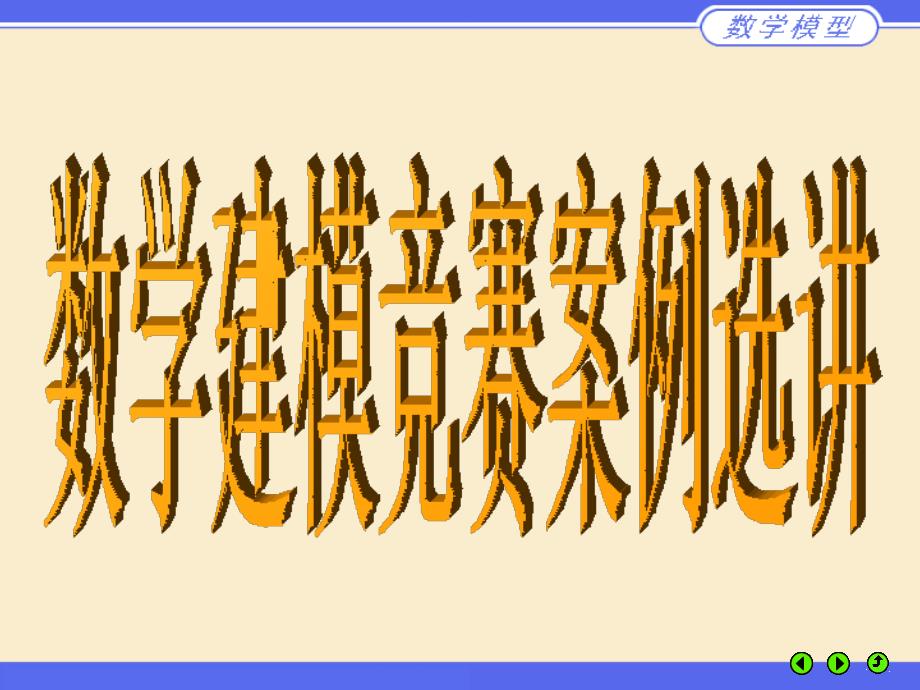 数学模型

数学建模竞赛案例选讲